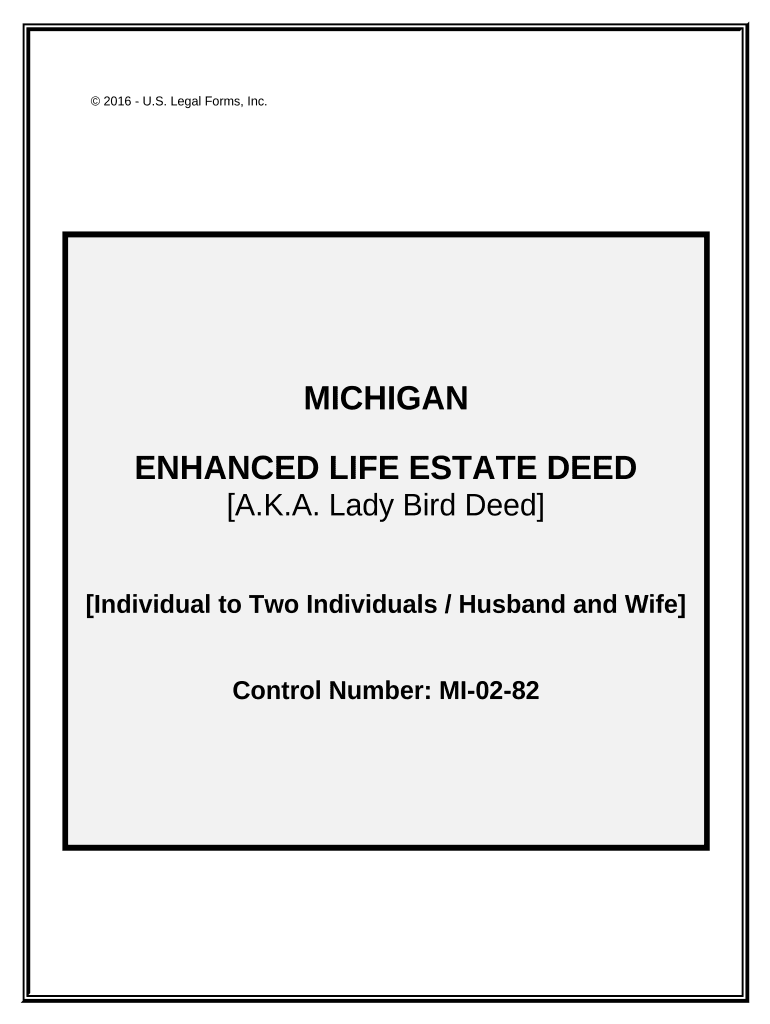 © 2016 - U.S. Legal Forms, Inc.

MICHIGAN

ENHANCED LIFE ESTATE DEED
[A.K.A. Lady Bird Deed]

[Individual to Two Individuals / Husband and Wife]

Control Number: MI-02-82